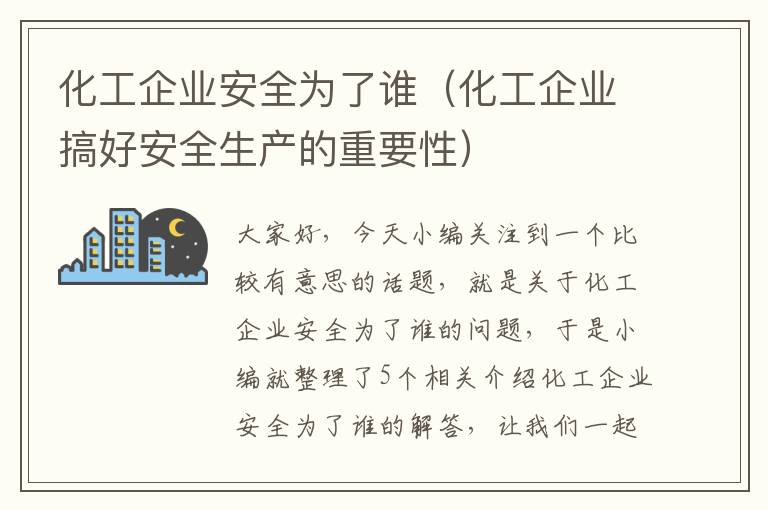 化工企业安全为了谁（化工企业搞好安全生产的重要性）

大家好，今天小编关注到一个比较有意思的话题，就是关于化工企业安全为了谁的问题，于是小编就整理了5个相关介绍化工企业安全为了谁的解答，让我们一起